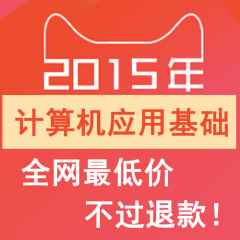 2015年

计算机应用基础

全网最低价

不过退款！